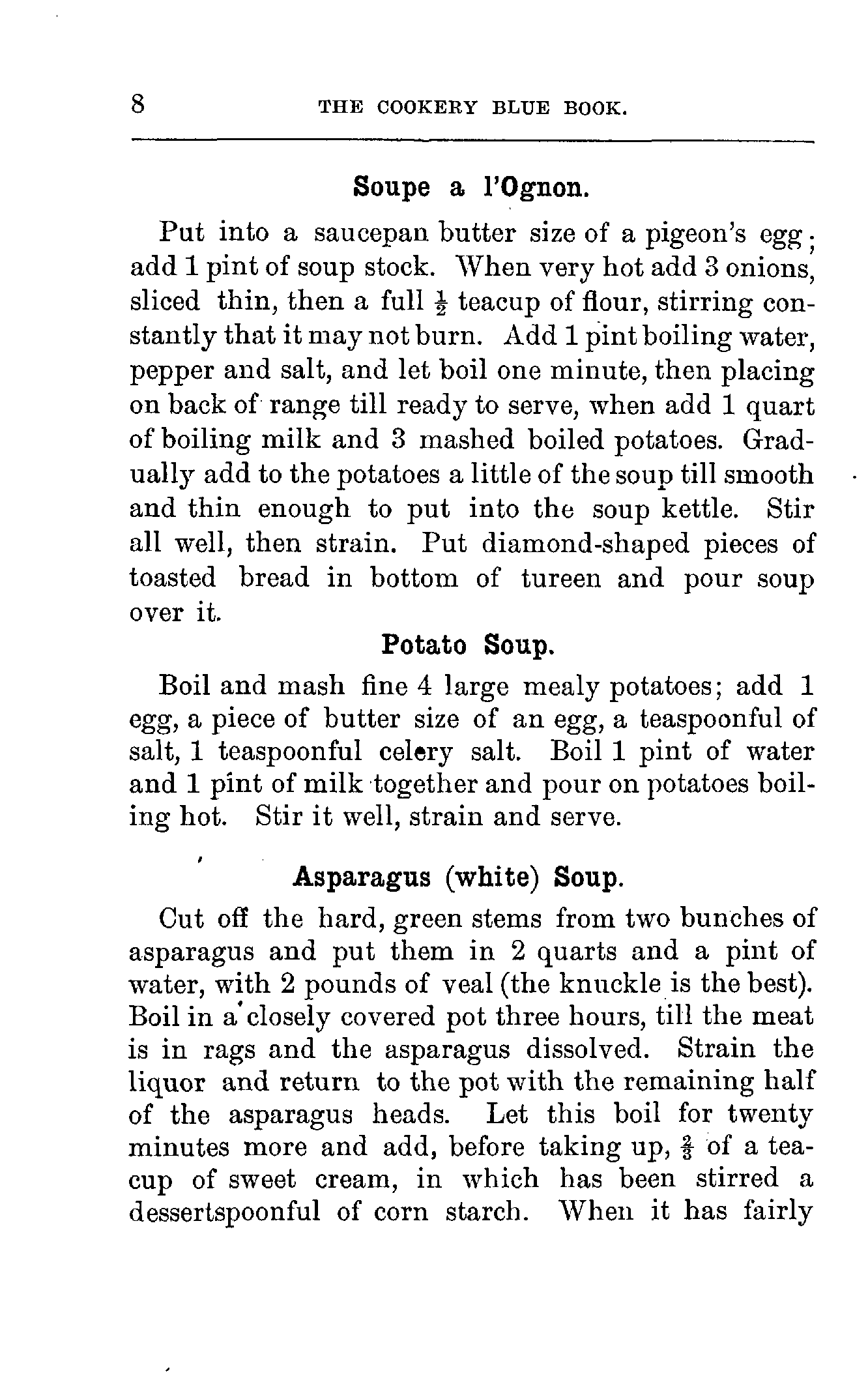 8 THE COOKERY BLUE BOOK.

Soupe a l'Ognon.

Put into a saucepan butter size of a pigeon's egg; add 1 pint of soup stock. When very hot add 3 onions, sliced thin, then a full $\frac{1}{2}$ teacup of flour, stirring constantly that it may not burn. Add 1 pint boiling water, pepper and salt, and let boil one minute, then placing on back of range till ready to serve, when add 1 quart of boiling milk and 3 mashed boiled potatoes. Gradually add to the potatoes a little of the soup till smooth and thin enough to put into the soup kettle. Stir all well, then strain. Put diamond-shaped pieces of toasted bread in bottom of tureen and pour soup over it.

Potato Soup.

Boil and mash fine 4 large mealy potatoes; add 1 egg, a piece of butter size of an egg, a teaspoonful of salt, 1 teaspoonful celery salt. Boil 1 pint of water and 1 pint of milk together and pour on potatoes boiling hot. Stir it well, strain and serve.

Asparagus (white) Soup.

Cut off the hard, green stems from two bunches of asparagus and put them in 2 quarts and a pint of water, with 2 pounds of veal (the knuckle is the best). Boil in a closely covered pot three hours, till the meat is in rags and the asparagus dissolved. Strain the liquor and return to the pot with the remaining half of the asparagus heads. Let this boil for twenty minutes more and add, before taking up, $\frac{2}{3}$ of a teacup of sweet cream, in which has been stirred a dessertspoonful of corn starch. When it has fairly